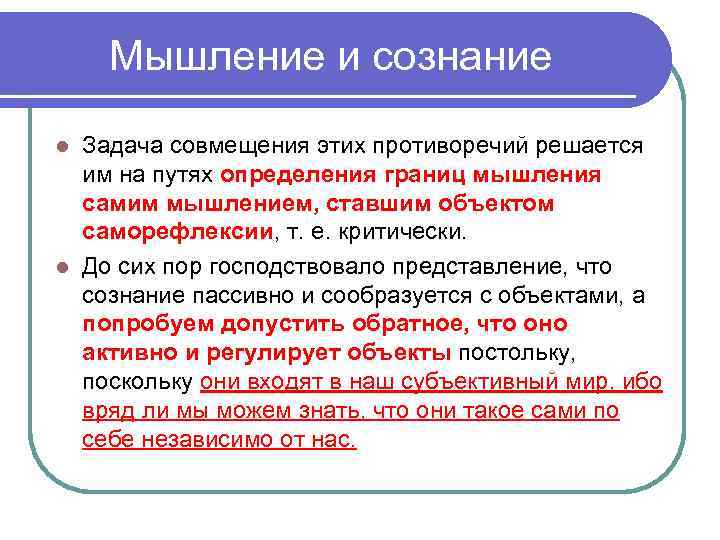 Мышление и сознание

Задача совмещения этих противоречий решается им на путях определения границ мышления самим мышлением, ставшим объектом саморефлексии, т. е. критически.

До сих пор господствовало представление, что сознание пассивно и сообразуется с объектами, а попробуем допустить обратное, что оно активно и регулирует объекты постольку, поскольку они входят в наш субъективный мир, ибо вряд ли мы можем знать, что они такое сами по себе независимо от нас.